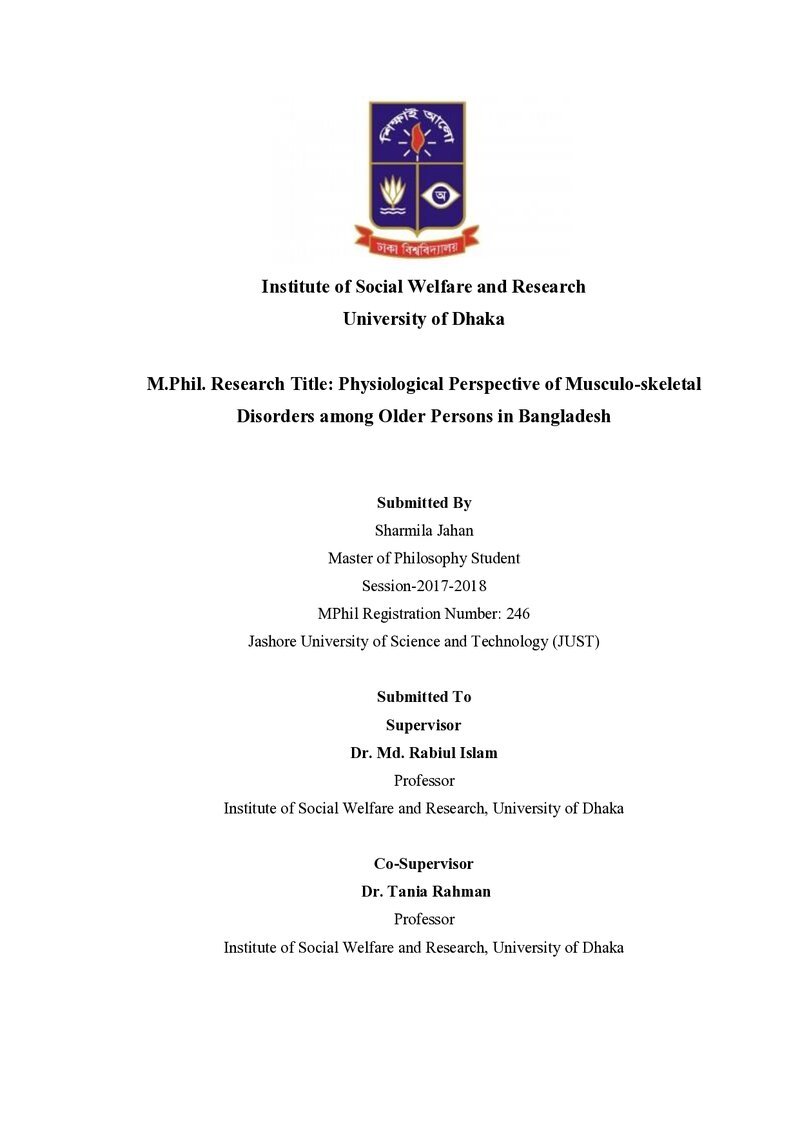 Institute of Social Welfare and Research
University of Dhaka

M.Phil. Research Title: Physiological Perspective of Musculo-skeletal Disorders among Older Persons in Bangladesh

Submitted By
Sharmila Jahan
Master of Philosophy Student
Session-2017-2018
MPhil Registration Number: 246
Jashore University of Science and Technology (JUST)

Submitted To
Supervisor
Dr. Md. Rabiul Islam
Professor
Institute of Social Welfare and Research, University of Dhaka

Co-Supervisor
Dr. Tania Rahman
Professor
Institute of Social Welfare and Research, University of Dhaka